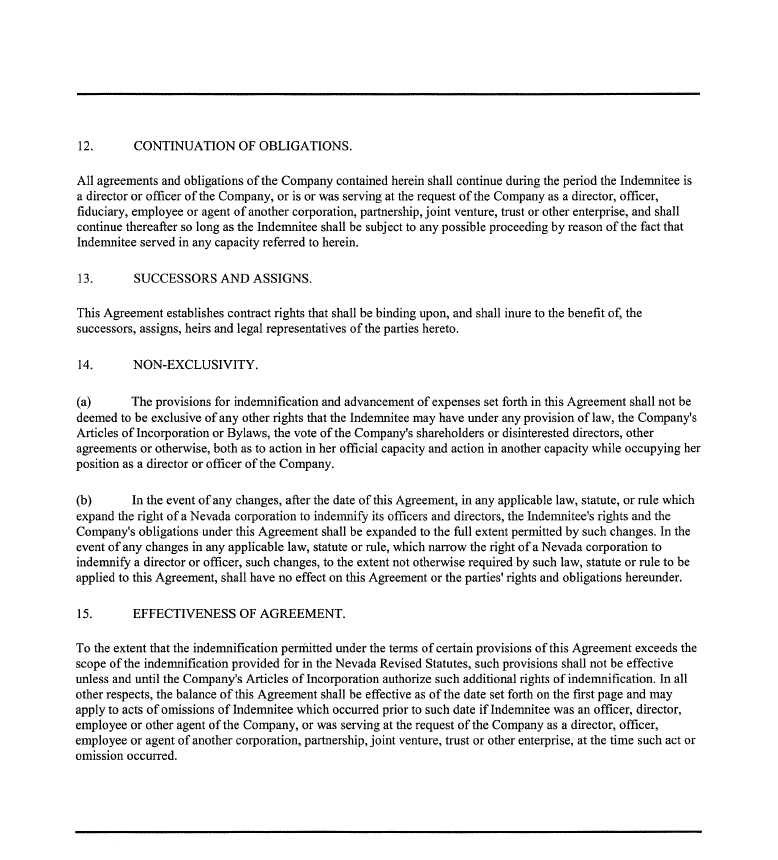 12. CONTINUATION OF OBLIGATIONS.

All agreements and obligations of the Company contained herein shall continue during the period the Indemnitee is a director or officer of the Company, or is or was serving at the request of the Company as a director, officer, fiduciary, employee or agent of another corporation, partnership, joint venture, trust or other enterprise, and shall continue thereafter so long as the Indemnitee shall be subject to any possible proceeding by reason of the fact that Indemnitee served in any capacity referred to herein.

13. SUCCESSORS AND ASSIGNS.

This Agreement establishes contract rights that shall be binding upon, and shall inure to the benefit of, the successors, assigns, heirs and legal representatives of the parties hereto.

14. NON-EXCLUSIVITY.

(a) The provisions for indemnification and advancement of expenses set forth in this Agreement shall not be deemed to be exclusive of any other rights that the Indemnitee may have under any provision of law, the Company's Articles of Incorporation or Bylaws, the vote of the Company's shareholders or disinterested directors, other agreements or otherwise, both as to action in her official capacity and action in another capacity while occupying her position as a director or officer of the Company.

(b) In the event of any changes, after the date of this Agreement, in any applicable law, statute, or rule which expand the right of a Nevada corporation to indemnify its officers and directors, the Indemnitee's rights and the Company's obligations under this Agreement shall be expanded to the full extent permitted by such changes. In the event of any changes in any applicable law, statute or rule, which narrow the right of a Nevada corporation to indemnify a director or officer, such changes, to the extent not otherwise required by such law, statute or rule to be applied to this Agreement, shall have no effect on this Agreement or the parties' rights and obligations hereunder.

15. EFFECTIVENESS OF AGREEMENT.

To the extent that the indemnification permitted under the terms of certain provisions of this Agreement exceeds the scope of the indemnification provided for in the Nevada Revised Statutes, such provisions shall not be effective unless and until the Company's Articles of Incorporation authorize such additional rights of indemnification. In all other respects, the balance of this Agreement shall be effective as of the date set forth on the first page and may apply to acts of omissions of Indemnitee which occurred prior to such date if Indemnitee was an officer, director, employee or other agent of the Company, or was serving at the request of the Company as a director, officer, employee or agent of another corporation, partnership, joint venture, trust or other enterprise, at the time such act or omission occurred.